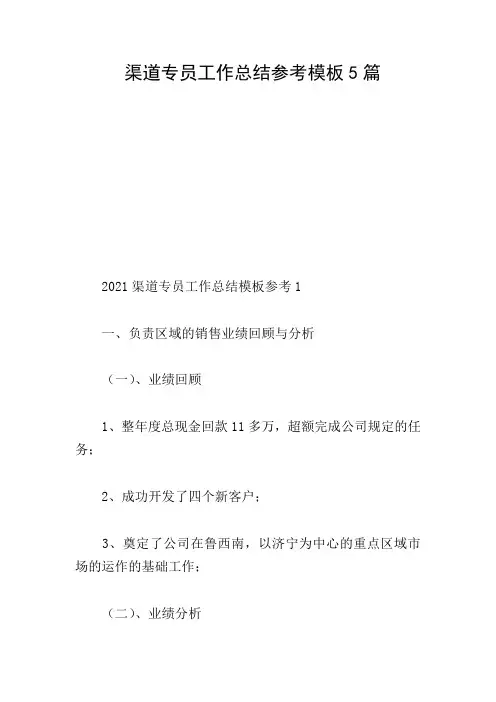 渠道专员工作总结参考模板5篇

2021渠道专员工作总结模板参考1

一、负责区域的销售业绩回顾与分析

（一）、业绩回顾

1、整年度总现金回款11多万，超额完成公司规定的任务；

2、成功开发了四个新客户；

3、奠定了公司在鲁西南，以济宁为中心的重点区域市场的运作的基础工作；

（二）、业绩分析